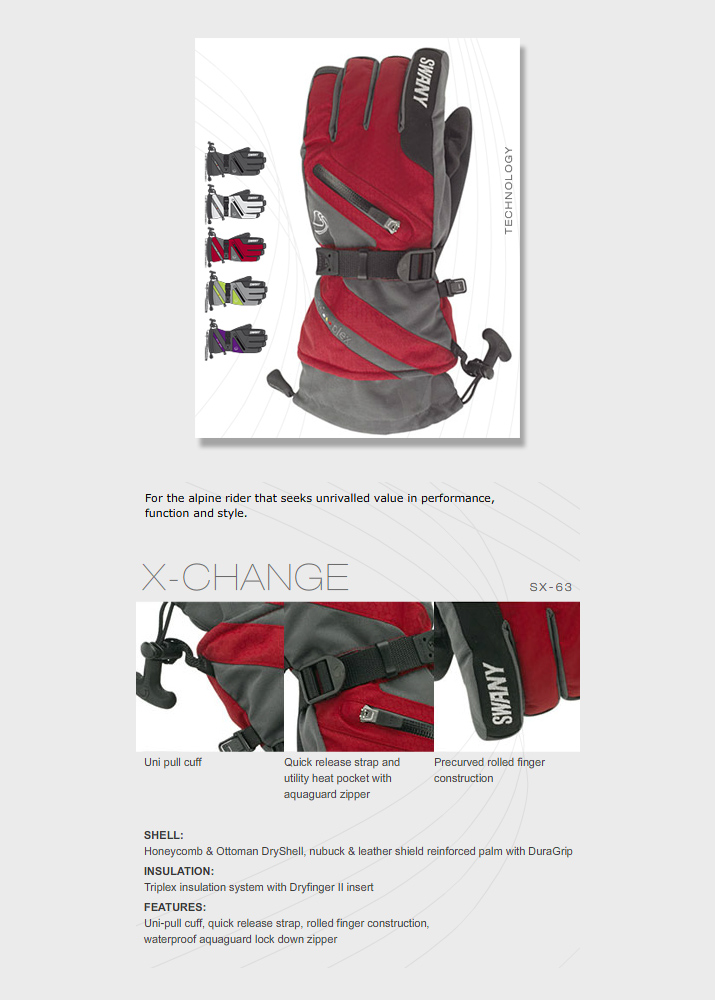 SWANY

TECHNOLOGY

For the alpine rider that seeks unrivalled value in performance, function and style.

X-CHANGE

SX-63

SWANY

Uni pull cuff

Quick release strap and utility heat pocket with aquaguard zipper

Precurved rolled finger construction

SHELL:
Honeycomb & Ottoman DryShell, nubuck & leather shield reinforced palm with DuraGrip

INSULATION:
Triplex insulation system with Dryfinger II insert

FEATURES:
Uni-pull cuff, quick release strap, rolled finger construction, waterproof aquaguard lock down zipper